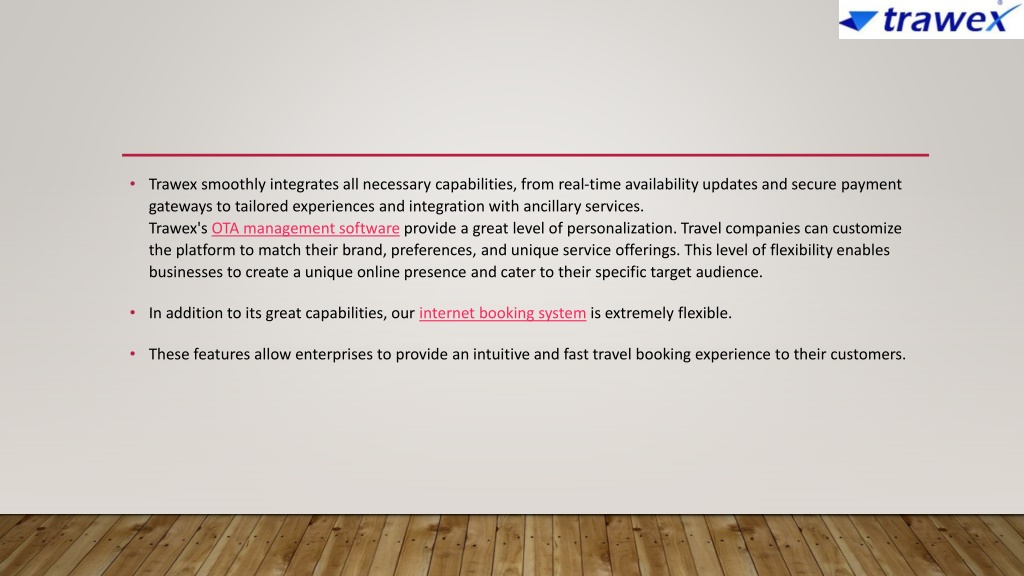 trawex

• Trawex smoothly integrates all necessary capabilities, from real-time availability updates and secure payment gateways to tailored experiences and integration with ancillary services.
Trawex's OTA management software provide a great level of personalization. Travel companies can customize the platform to match their brand, preferences, and unique service offerings. This level of flexibility enables businesses to create a unique online presence and cater to their specific target audience.

• In addition to its great capabilities, our internet booking system is extremely flexible.

• These features allow enterprises to provide an intuitive and fast travel booking experience to their customers.